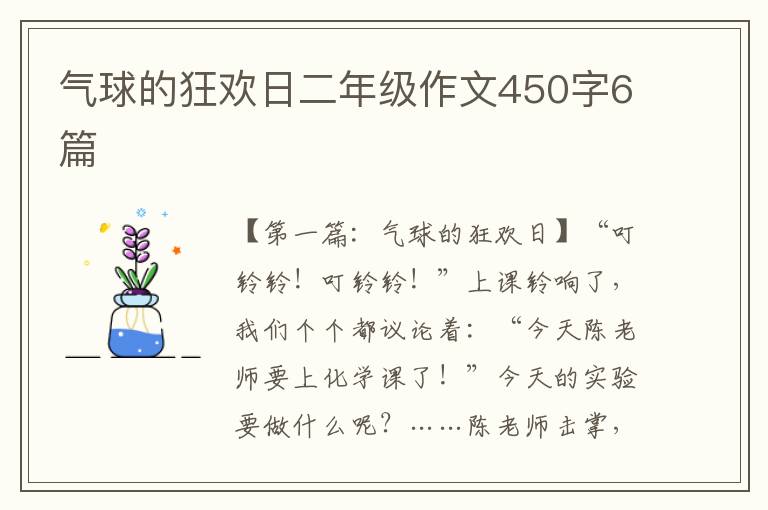 气球的狂欢日二年级作文450字6篇

【第一篇：气球的狂欢日】“叮铃铃！叮铃铃！”上课铃响了，我们个个都议论着：“今天陈老师要上化学课了！”今天的实验要做什么呢？……陈老师击掌，